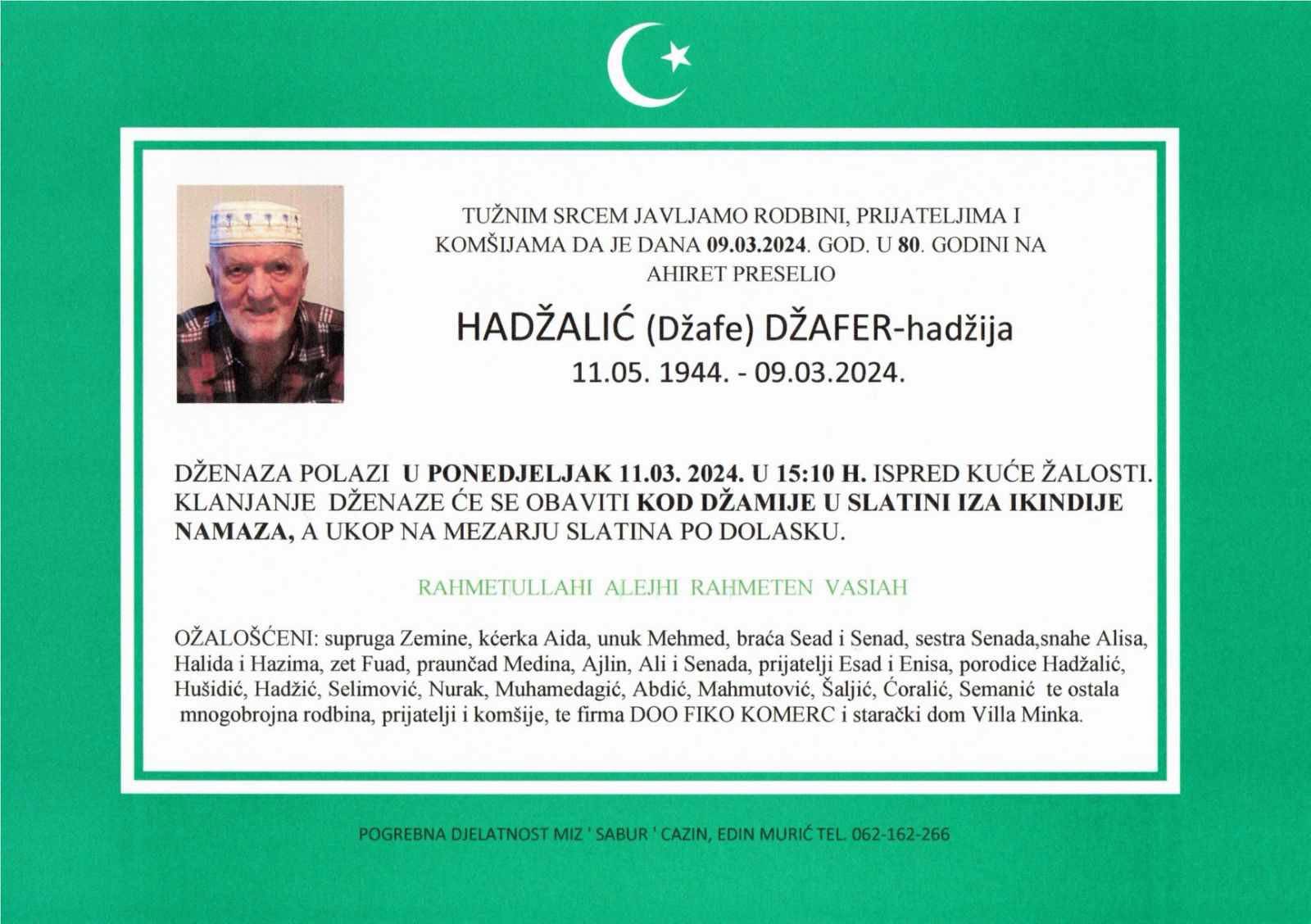 TUŽNIM SRCEM JAVLJAMO RODBINI, PRIJATELJIMA I KOMŠIJAMA DA JE DANA 09.03.2024. GOD. U 80. GODINI NA AHIRET PRESELIO

HADŽALIĆ (Džafe) DŽAFER-hadžija
11.05. 1944. - 09.03.2024.

DŽENAZA POLAZI U PONEDJELJAK 11.03. 2024. U 15:10 H. ISPRED KUĆE ŽALOSTI. KLANJANJE DŽENAZE ĆE SE OBAVITI KOD DŽAMIJE U SLATINI IZA IKINDIJE NAMAZA, A UKOP NA MEZARJU SLATINA PO DOLASKU.

RAHMETULLAHI ALEJHI RAHMETEN VASIAH

OŽALOŠĆENI: supruga Zemine, kćerka Aida, unuk Mehmed, braća Sead i Senad, sestra Senada,snahe Alisa, Halida i Hazima, zet Fuad, praunčad Medina, Ajlin, Ali i Senada, prijatelji Esad i Enisa, porodice Hadžalić, Hušidić, Hadžić, Selimović, Nurak, Muhamedagić, Abdić, Mahmutović, Šaljić, Ćoralić, Semanić te ostala mnogobrojna rodbina, prijatelji i komšije, te firma DOO FIKO KOMERC i starački dom Villa Minka.

POGREBNA DJELATNOST MIZ ' SABUR ' CAZIN, EDIN MURIĆ TEL. 062-162-266